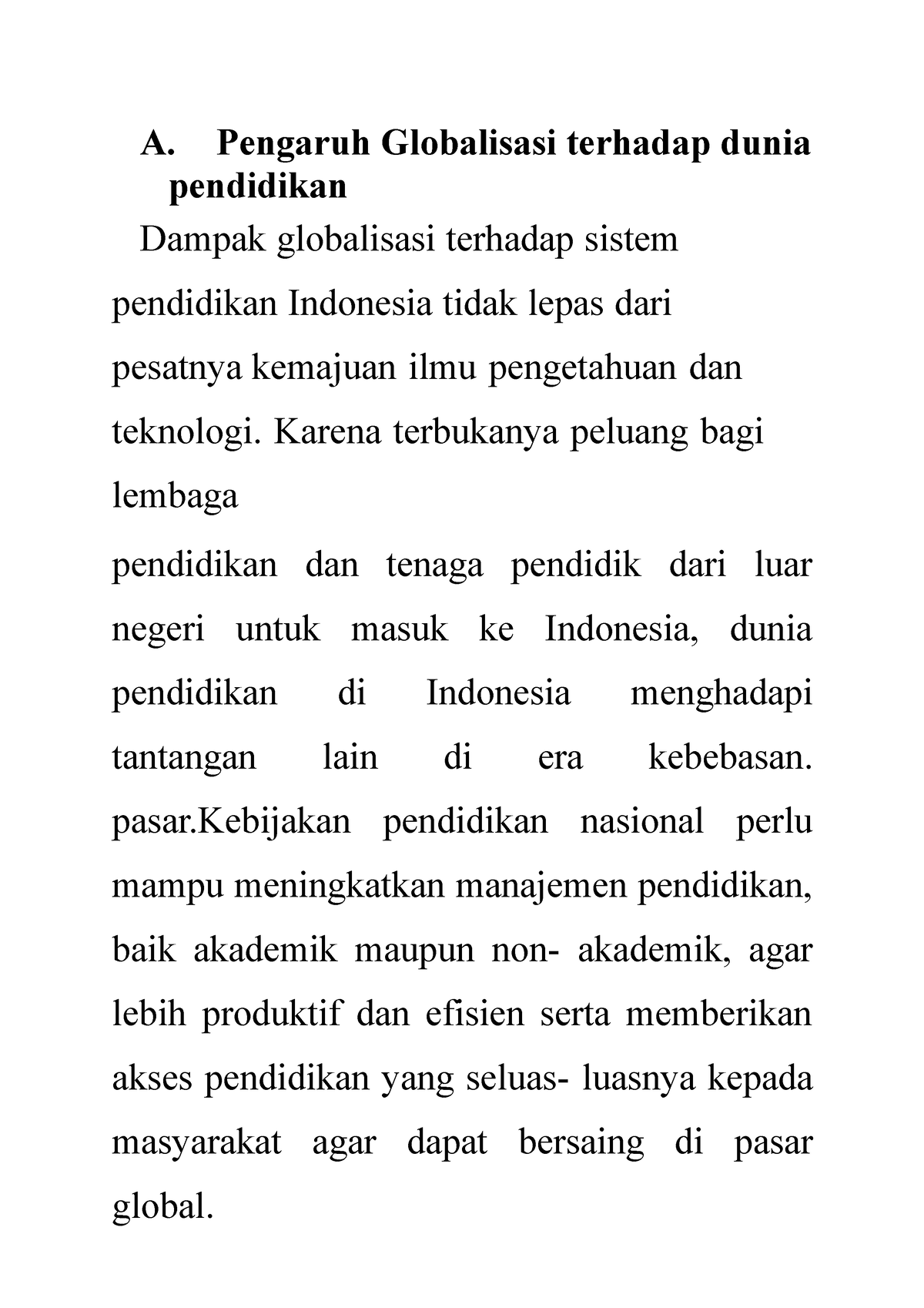 A. Pengaruh Globalisasi terhadap dunia pendidikan

Dampak globalisasi terhadap sistem pendidikan Indonesia tidak lepas dari pesatnya kemajuan ilmu pengetahuan dan teknologi. Karena terbukanya peluang bagi lembaga

pendidikan dan tenaga pendidik dari luar negeri untuk masuk ke Indonesia, dunia pendidikan di Indonesia menghadapi tantangan lain di era kebebasan. pasar.Kebijakan pendidikan nasional perlu mampu meningkatkan manajemen pendidikan, baik akademik maupun non- akademik, agar lebih produktif dan efisien serta memberikan akses pendidikan yang seluas- luasnya kepada masyarakat agar dapat bersaing di pasar global.